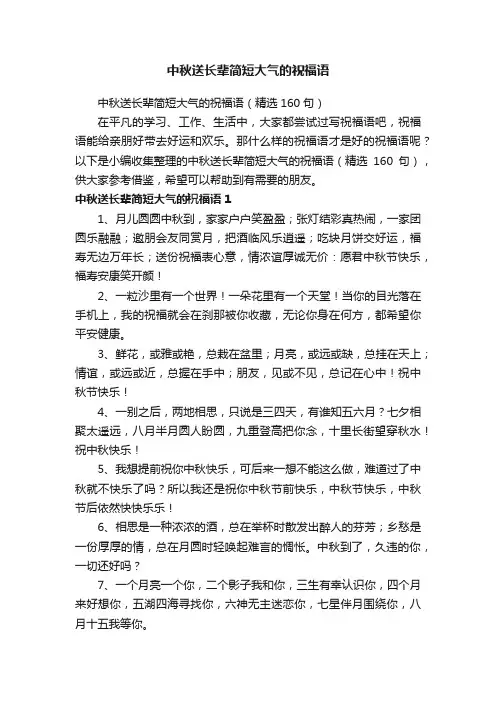 中秋送长辈简短大气的祝福语

中秋送长辈简短大气的祝福语（精选 160 句）

在平凡的学习、工作、生活中，大家都尝试过写祝福语吧，祝福语能给亲朋好带去好运和欢乐。那什么样的祝福语才是好的祝福语呢？以下是小编收集整理的中秋送长辈简短大气的祝福语（精选 160 句），供大家参考借鉴，希望可以帮助到有需要的朋友。

中秋送长辈简短大气的祝福语 1

1、月儿圆圆中秋到，家家户户笑盈盈；张灯结彩真热闹，一家团圆乐融融；邀朋会友同赏月，把酒临风乐逍遥；吃块月饼交好运，福寿无边万年长；送份祝福表心意，情浓谊厚诚无价：愿君中秋节快乐，福寿安康笑开颜！

2、一粒沙里有一个世界！一朵花里有一个天堂！当你的目光落在手机上，我的祝福就会在刹那被你收藏，无论你身在何方，都希望你平安健康。

3、鲜花，或雅或艳，总栽在盆里；月亮，或远或缺，总挂在天上；情谊，或远或近，总握在手中；朋友，见或不见，总记在心中！祝中秋节快乐！

4、一别之后，两地相思，只说是三四天，有谁知五六月？七夕相聚太遥远，八月半月圆人盼圆，九重登高把你念，十里长街望穿秋水！祝中秋快乐！

5、我想提前祝你中秋快乐，可后来一想不能这么做，难道过了中秋就不快乐了吗？所以我还是祝你中秋节前快乐，中秋节快乐，中秋节后依然快快乐乐！

6、相思是一种浓浓的酒，总在举杯时散发出醉人的芬芳；乡愁是一份厚厚的情，总在月圆时轻唤起难言的惆怅。中秋到了，久违的你，一切还好吗？

7、一个月亮一个你，二个影子我和你，三生有幸认识你，四个月来好想你，五湖四海寻找你，六神无主迷恋你，七星伴月围绕你，八月十五我等你。